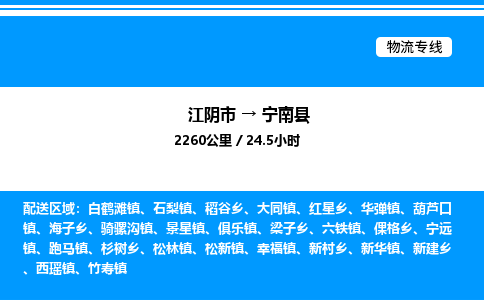 物流专线

江阴市 → 宁南县

2260公里 / 24.5小时

配送区域：白鹤滩镇、石梨镇、稻谷乡、大同镇、红星乡、华弹镇、葫芦口镇、海子乡、骑骡沟镇、景星镇、俱乐镇、梁子乡、六铁镇、倮格乡、宁远镇、跑马镇、杉树乡、松林镇、松新镇、幸福镇、新村乡、新华镇、新建乡、西瑶镇、竹寿镇